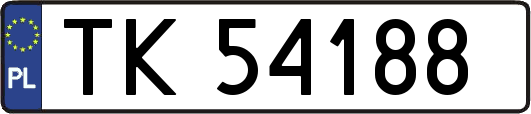 PL
TK 54188